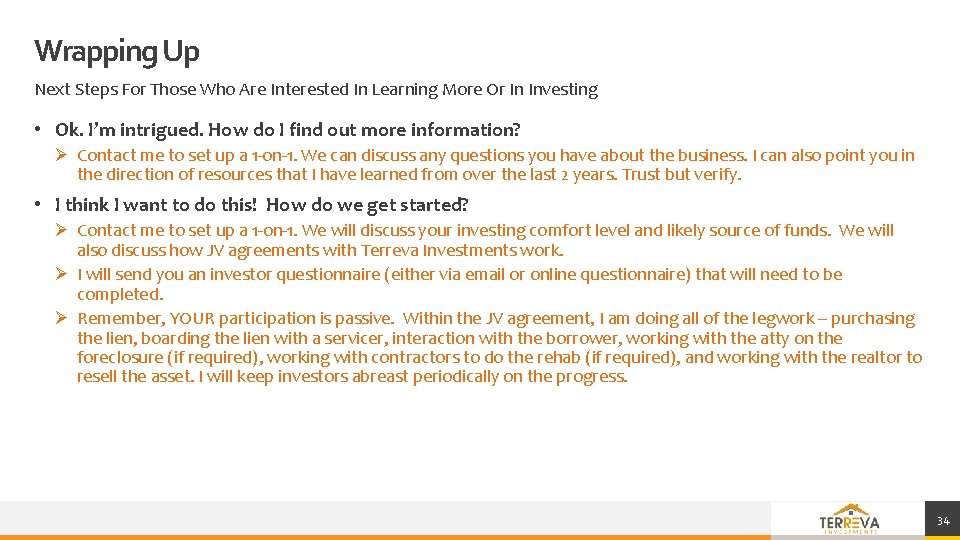 Wrapping Up

Next Steps For Those Who Are Interested In Learning More Or In Investing

• Ok. I'm intrigued. How do I find out more information?

➢ Contact me to set up a 1-on-1. We can discuss any questions you have about the business. I can also point you in the direction of resources that I have learned from over the last 2 years. Trust but verify.

• I think I want to do this! How do we get started?

➢ Contact me to set up a 1-on-1. We will discuss your investing comfort level and likely source of funds. We will also discuss how JV agreements with Terreva Investments work.

➢ I will send you an investor questionnaire (either via email or online questionnaire) that will need to be completed.

➢ Remember, YOUR participation is passive. Within the JV agreement, I am doing all of the legwork – purchasing the lien, boarding the lien with a servicer, interaction with the borrower, working with the atty on the foreclosure (if required), working with contractors to do the rehab (if required), and working with the realtor to resell the asset. I will keep investors abreast periodically on the progress.

TERREVA
INVESTMENTS

34